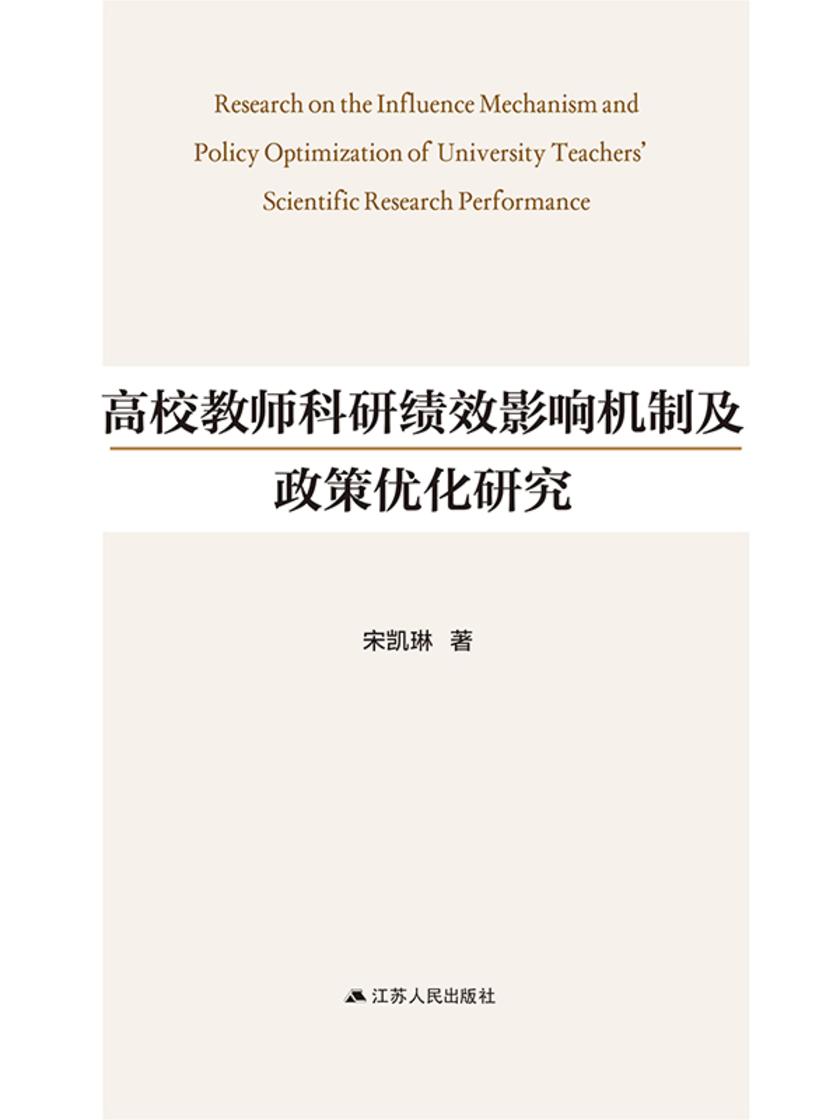 Research on the Influence Mechanism and Policy Optimization of University Teachers' Scientific Research Performance

高校教师科研绩效影响机制及政策优化研究

宋凯琳 著

江苏人民出版社